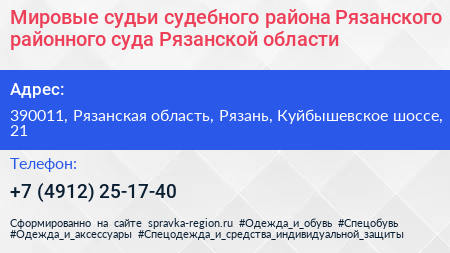 Мировые судьи судебного района Рязанского районного суда Рязанской области

Адрес:

390011, Рязанская область, Рязань, Куйбышевское шоссе, 21

Телефон:

+7 (4912) 25-17-40

Сформированно на сайте spravka-region.ru #Одежда_и_обувь #Спецобувь #Одежда_и_аксессуары #Спецодежда_и_средства_индивидуальной_защиты